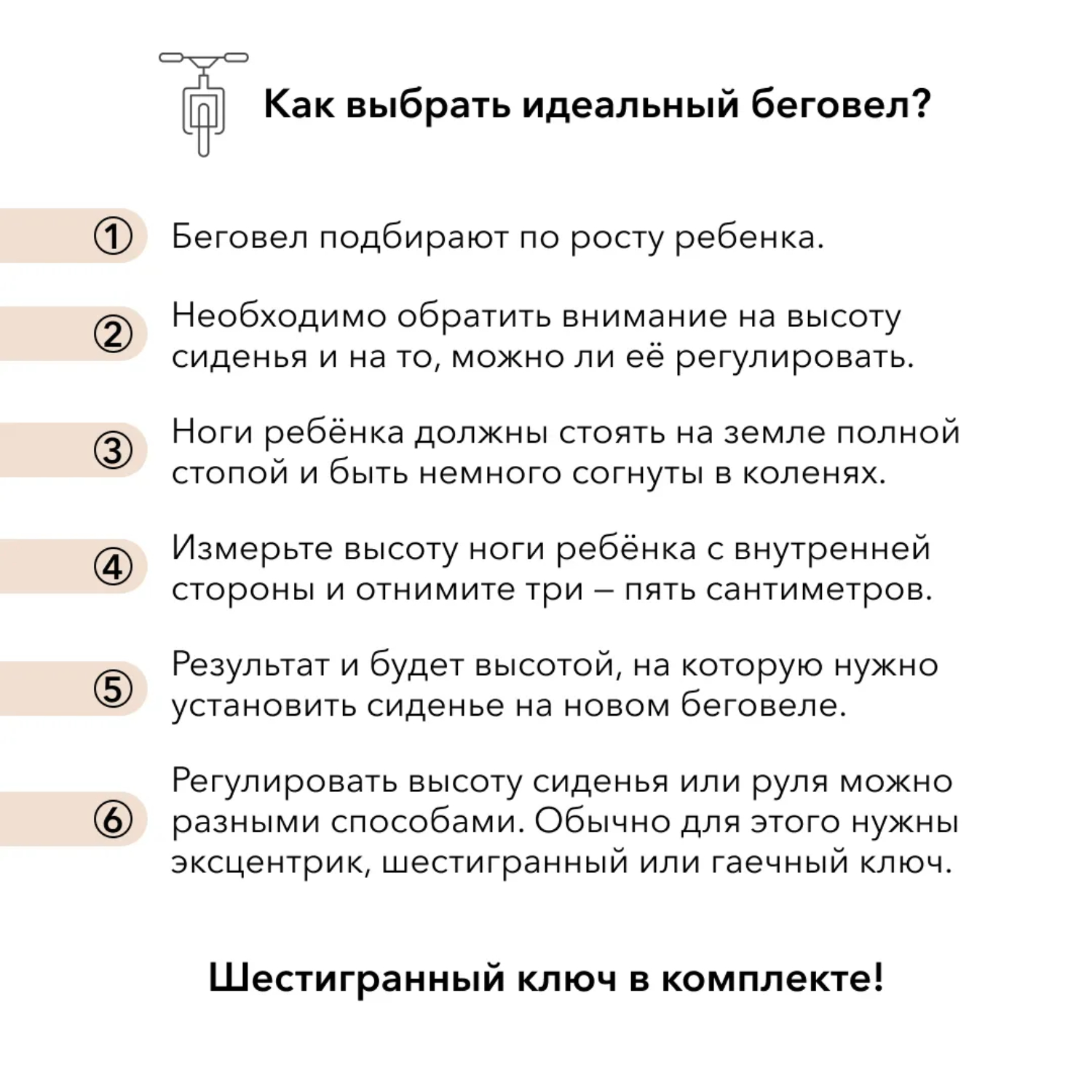 Как выбрать идеальный беговел?

① Беговел подбирают по росту ребенка.

② Необходимо обратить внимание на высоту сиденья и на то, можно ли её регулировать.

③ Ноги ребёнка должны стоять на земле полной стопой и быть немного согнуты в коленях.

④ Измерьте высоту ноги ребёнка с внутренней стороны и отнимите три – пять сантиметров.

⑤ Результат и будет высотой, на которую нужно установить сиденье на новом беговеле.

⑥ Регулировать высоту сиденья или руля можно разными способами. Обычно для этого нужны эксцентрик, шестигранный или гаечный ключ.

Шестигранный ключ в комплекте!